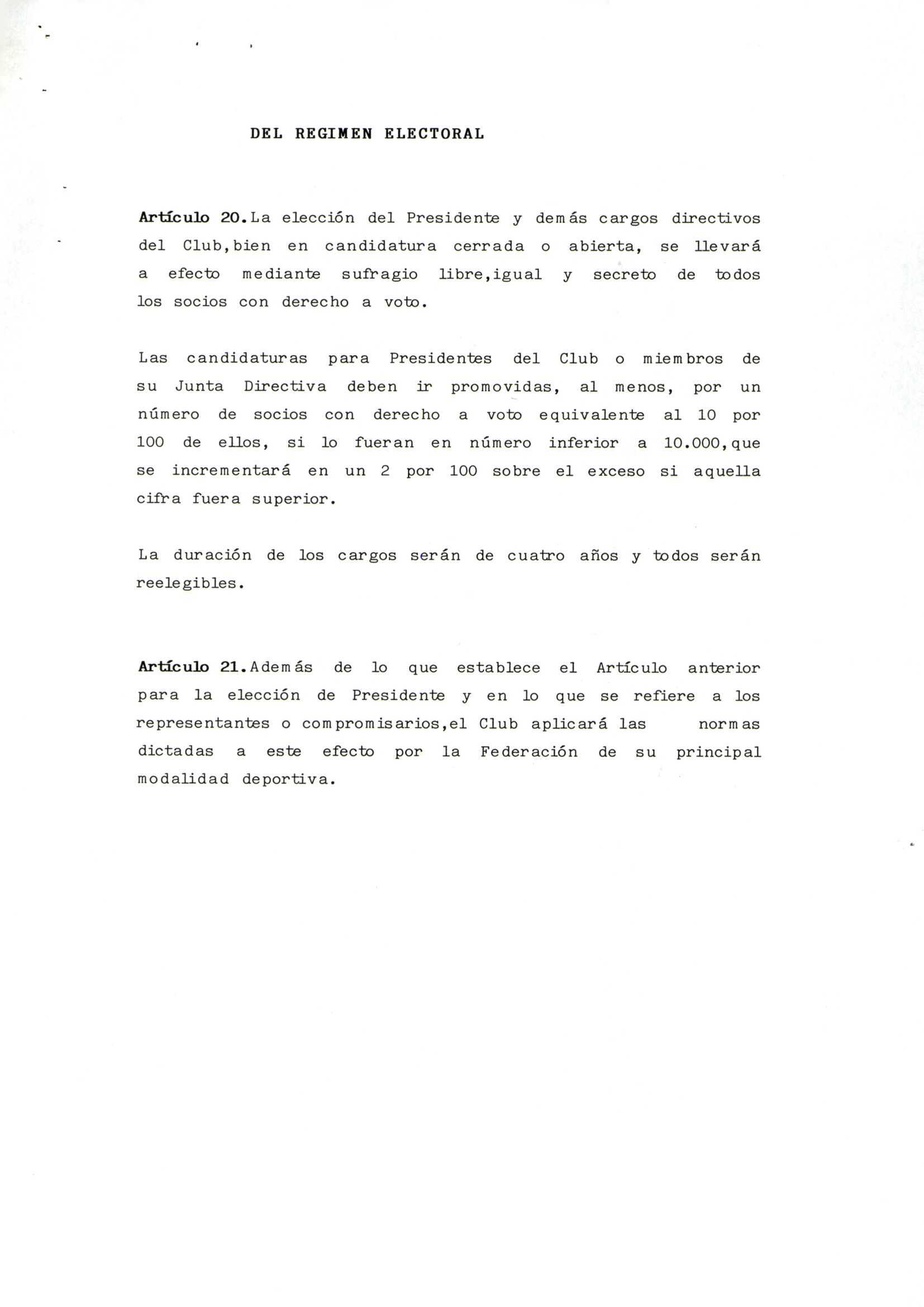 DEL REGIMEN ELECTORAL

Artículo 20.La elección del Presidente y demás cargos directivos del Club,bien en candidatura cerrada o abierta, se llevará a efecto mediante sufragio libre,igual y secreto de todos los socios con derecho a voto.

Las candidaturas para Presidentes del Club o miembros de su Junta Directiva deben ir promovidas, al menos, por un número de socios con derecho a voto equivalente al 10 por 100 de ellos, si lo fueran en número inferior a 10.000,que se incrementará en un 2 por 100 sobre el exceso si aquella cifra fuera superior.

La duración de los cargos serán de cuatro años y todos serán reelegibles.

Artículo 21.Además de lo que establece el Artículo anterior para la elección de Presidente y en lo que se refiere a los representantes o compromisarios,el Club aplicará las normas dictadas a este efecto por la Federación de su principal modalidad deportiva.